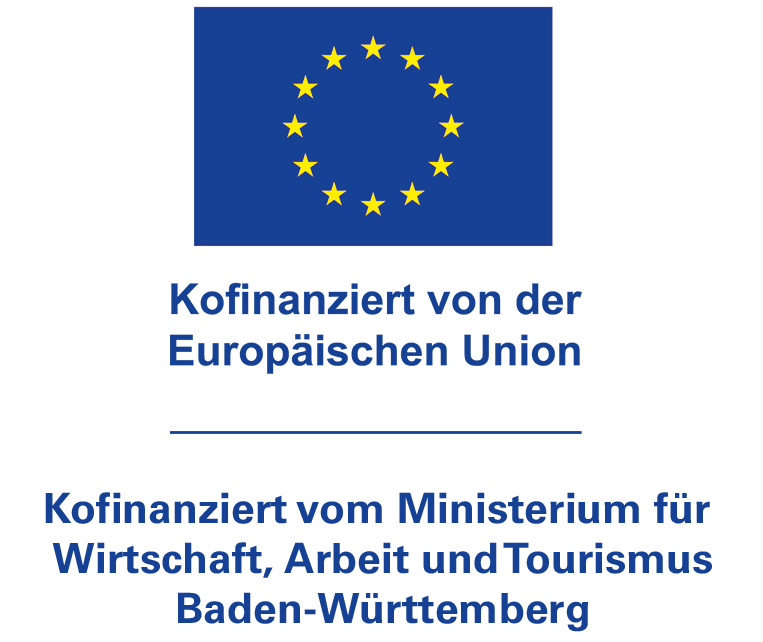 Kofinanziert von der Europäischen Union

Kofinanziert vom Ministerium für Wirtschaft, Arbeit und Tourismus Baden-Württemberg